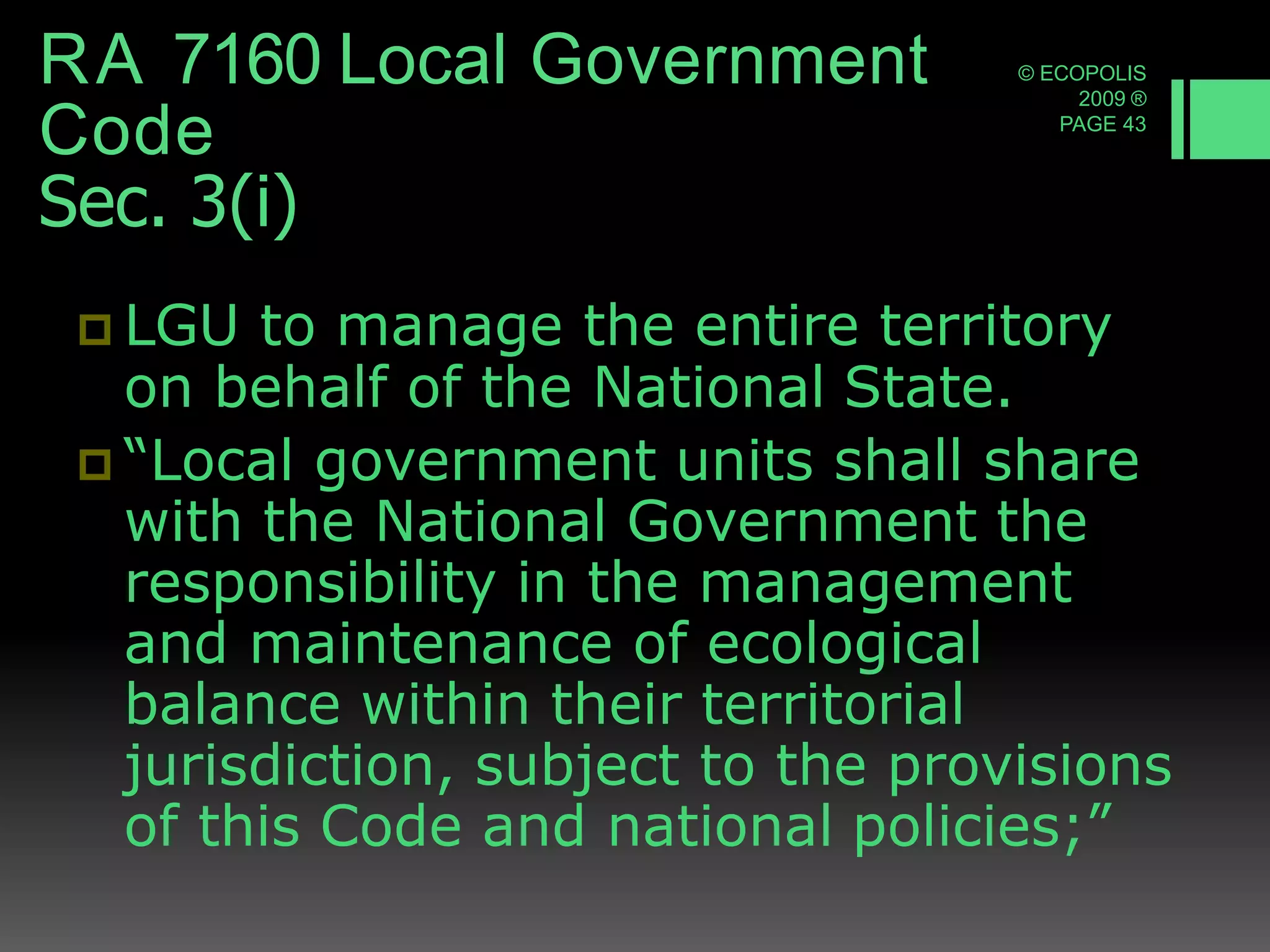 RA 7160 Local Government Code
Sec. 3(i)

© ECOPOLIS 2009 ®
PAGE 43

LGU to manage the entire territory on behalf of the National State.

“Local government units shall share with the National Government the responsibility in the management and maintenance of ecological balance within their territorial jurisdiction, subject to the provisions of this Code and national policies;”